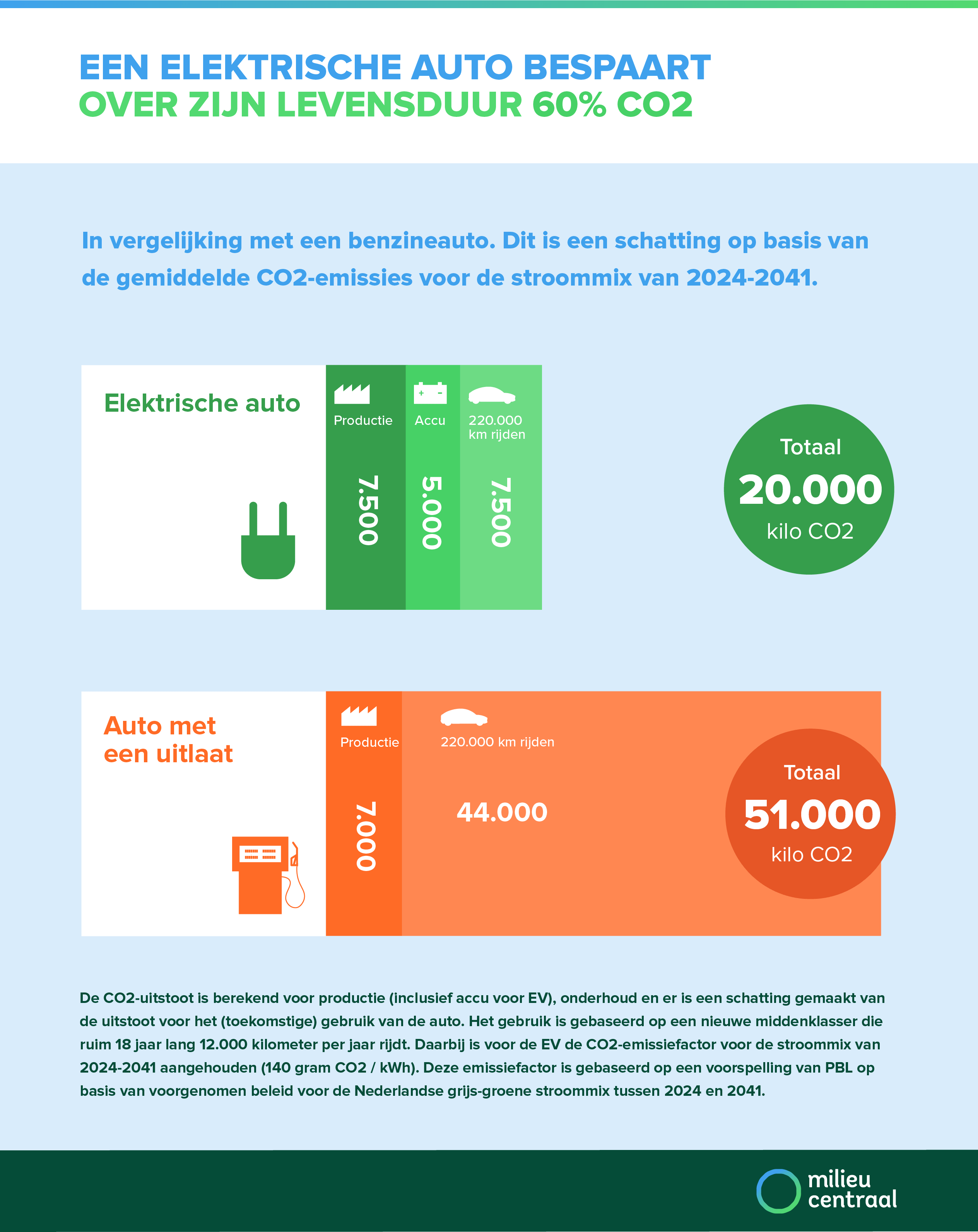 EEN ELEKTRISCHE AUTO BESPAART
OVER ZIJN LEVENSDUUR 60% CO2

In vergelijking met een benzineauto. Dit is een schatting op basis van de gemiddelde CO2-emissies voor de stroommix van 2024-2041.

Elektrische auto

Productie
7.500

Accu
5.000

220.000 km rijden
7.500

Totaal
20.000
kilo CO2

Auto met een uitlaat

Productie
7.000

220.000 km rijden
44.000

Totaal
51.000
kilo CO2

De CO2-uitstoot is berekend voor productie (inclusief accu voor EV), onderhoud en er is een schatting gemaakt van de uitstoot voor het (toekomstige) gebruik van de auto. Het gebruik is gebaseerd op een nieuwe middenklasser die ruim 18 jaar lang 12.000 kilometer per jaar rijdt. Daarbij is voor de EV de CO2-emissiefactor voor de stroommix van 2024-2041 aangehouden (140 gram CO2 / kWh). Deze emissiefactor is gebaseerd op een voorspelling van PBL op basis van voorgenomen beleid voor de Nederlandse grijs-groene stroommix tussen 2024 en 2041.

milieu centraal